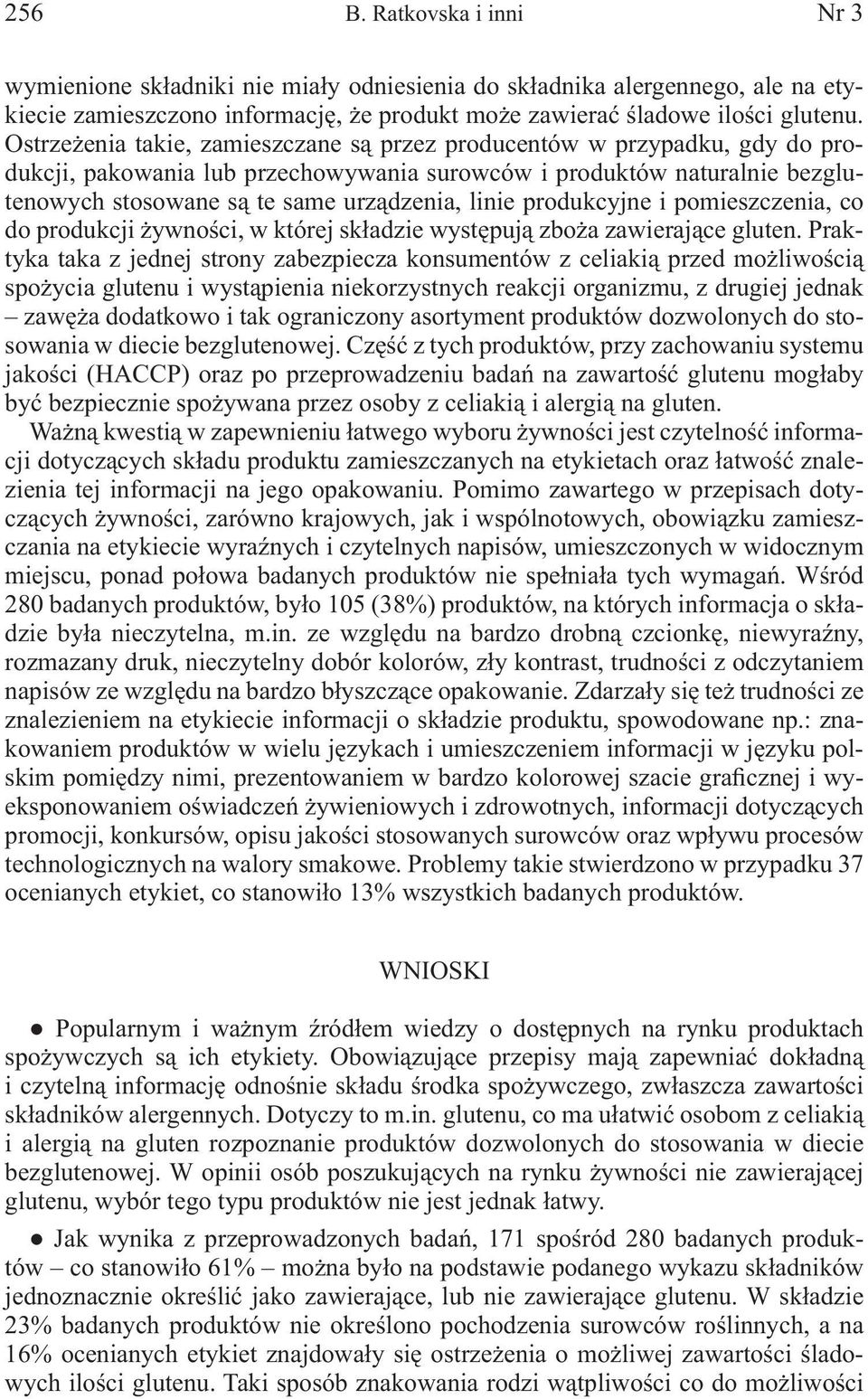 256 B. Ratkovska i inni Nr 3

wymienione składniki nie miały odniesienia do składnika alergennego, ale na etykiecie zamieszczono informację, że produkt może zawierać śladowe ilości glutenu. Ostrzeżenia takie, zamieszczane są przez producentów w przypadku, gdy do produkcji, pakowania lub przechowywania surowców i produktów naturalnie bezglutenowych stosowane są te same urządzenia, linie produkcyjne i pomieszczenia, co do produkcji żywności, w której składzie występują zboża zawierające gluten. Praktyka taka z jednej strony zabezpiecza konsumentów z celiakią przed możliwością spożycia glutenu i wystąpienia niekorzystnych reakcji organizmu, z drugiej jednak – zawęża dodatkowo i tak ograniczony asortyment produktów dozwolonych do stosowania w diecie bezglutenowej. Część z tych produktów, przy zachowaniu systemu jakości (HACCP) oraz po przeprowadzeniu badań na zawartość glutenu mogłaby być bezpiecznie spożywana przez osoby z celiakią i alergią na gluten.

Ważną kwestią w zapewnieniu łatwego wyboru żywności jest czytelność informacji dotyczących składu produktu zamieszczanych na etykietach oraz łatwość znalezienia tej informacji na jego opakowaniu. Pomimo zawartego w przepisach dotyczących żywności, zarówno krajowych, jak i wspólnotowych, obowiązku zamieszczania na etykiecie wyraźnych i czytelnych napisów, umieszczonych w widocznym miejscu, ponad połowa badanych produktów nie spełniała tych wymagań. Wśród 280 badanych produktów, było 105 (38%) produktów, na których informacja o składzie była nieczytelna, m.in. ze względu na bardzo drobną czcionkę, niewyraźny, rozmazany druk, nieczytelny dobór kolorów, zły kontrast, trudności z odczytaniem napisów ze względu na bardzo błyszczące opakowanie. Zdarzały się też trudności ze znalezieniem na etykiecie informacji o składzie produktu, spowodowane np.: znakowaniem produktów w wielu językach i umieszczeniem informacji w języku polskim pomiędzy nimi, prezentowaniem w bardzo kolorowej szacie graficznej i wyeksponowaniem oświadczeń żywieniowych i zdrowotnych, informacji dotyczących promocji, konkursów, opisu jakości stosowanych surowców oraz wpływu procesów technologicznych na walory smakowe. Problemy takie stwierdzono w przypadku 37 ocenianych etykiet, co stanowiło 13% wszystkich badanych produktów.

WNIOSKI

● Popularnym i ważnym źródłem wiedzy o dostępnych na rynku produktach spożywczych są ich etykiety. Obowiązujące przepisy mają zapewniać dokładną i czytelną informację odnośnie składu środka spożywczego, zwłaszcza zawartości składników alergennych. Dotyczy to m.in. glutenu, co ma ułatwić osobom z celiakią i alergią na gluten rozpoznanie produktów dozwolonych do stosowania w diecie bezglutenowej. W opinii osób poszukujących na rynku żywności nie zawierającej glutenu, wybór tego typu produktów nie jest jednak łatwy.

● Jak wynika z przeprowadzonych badań, 171 spośród 280 badanych produktów – co stanowiło 61% – można było na podstawie podanego wykazu składników jednoznacznie określić jako zawierające, lub nie zawierające glutenu. W składzie 23% badanych produktów nie określono pochodzenia surowców roślinnych, a na 16% ocenianych etykiet znajdowały się ostrzeżenia o możliwej zawartości śladowych ilości glutenu. Taki sposób znakowania rodzi wątpliwości co do możliwości